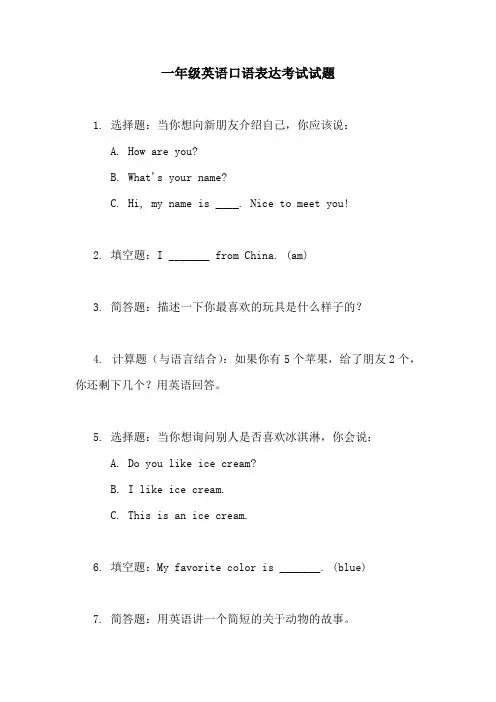 一年级英语口语表达考试试题

1. 选择题：当你想向新朋友介绍自己，你应该说：

A. How are you?

B. What's your name?

C. Hi, my name is ____. Nice to meet you!

2. 填空题：I _______ from China. (am)

3. 简答题：描述一下你最喜欢的玩具是什么样子的？

4. 计算题（与语言结合）：如果你有 5 个苹果，给了朋友 2 个，你还剩下几个？用英语回答。

5. 选择题：当你想询问别人是否喜欢冰淇淋，你会说：

A. Do you like ice cream?

B. I like ice cream.

C. This is an ice cream.

6. 填空题：My favorite color is _______. (blue)

7. 简答题：用英语讲一个简短的关于动物的故事。